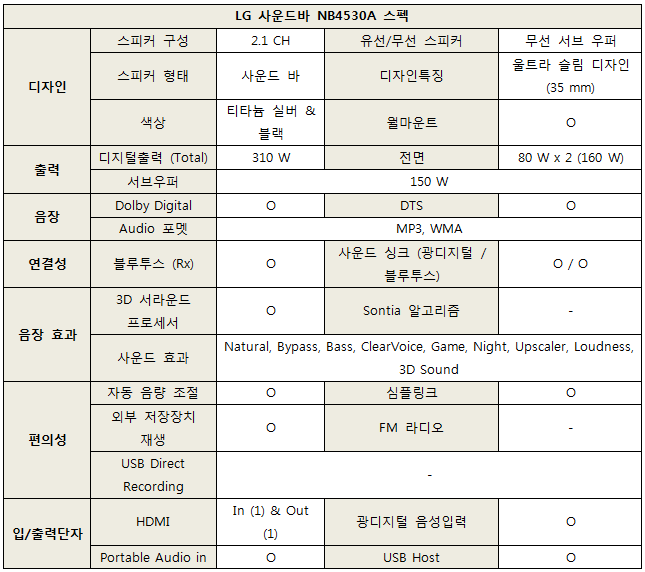 | LG 사운드바 NB4530A 스펙 | | | | |
|---|---|---|---|---|
| 디자인 | 스피커 구성 | 2.1 CH | 유선/무선 스피커 | 무선 서브 우퍼 |
| | 스피커 형태 | 사운드 바 | 디자인특징 | 울트라 슬림 디자인 (35 mm) |
| | 색상 | 티타늄 실버 & 블랙 | 월마운트 | O |
| 출력 | 디지털출력 (Total) | 310 W | 전면 | 80 W x 2 (160 W) |
| | 서브우퍼 | 150 W | | |
| 음장 | Dolby Digital | O | DTS | O |
| | Audio 포멧 | MP3, WMA | | |
| 연결성 | 블루투스 (Rx) | O | 사운드 싱크 (광디지털 / 블루투스) | O / O |
| 음장 효과 | 3D 서라운드 프로세서 | O | Sontia 알고리즘 | - |
| | 사운드 효과 | Natural, Bypass, Bass, ClearVoice, Game, Night, Upscaler, Loudness, 3D Sound | | |
| 편의성 | 자동 음량 조절 | O | 심플링크 | O |
| | 외부 저장장치 재생 | O | FM 라디오 | - |
| | USB Direct Recording | - | | |
| 입/출력단자 | HDMI | In (1) & Out (1) | 광디지털 음성입력 | O |
| | Portable Audio in | O | USB Host | O |